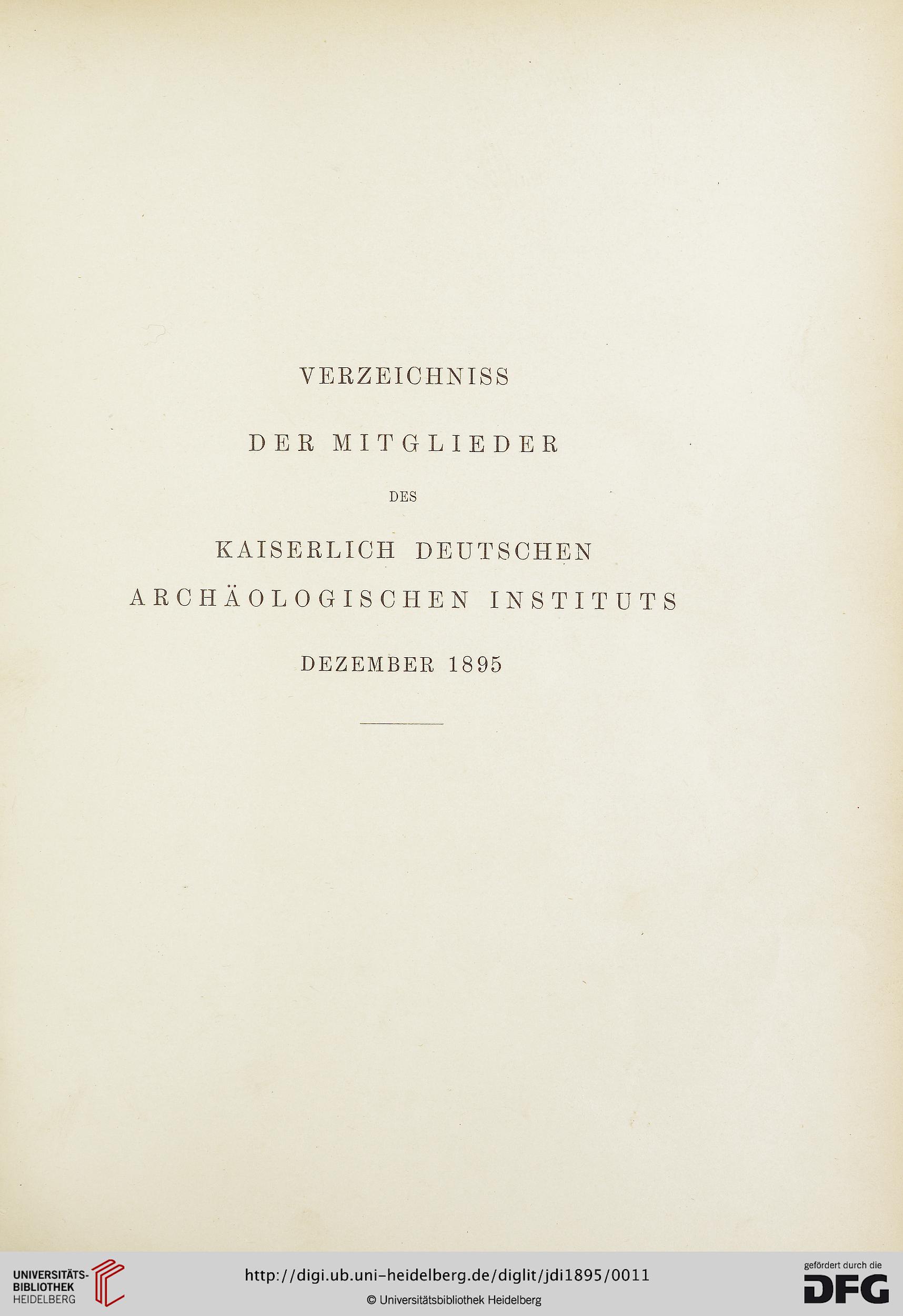 VERZEICHNISS

DER MITGLIEDER

DES

KAISERLICH DEUTSCHEN ARCHÄOLOGISCHEN INSTITUTS

DEZEMBER 1895

UNIVERSITÄTS-BIBLIOTHEK HEIDELBERG

http://digi.ub.uni-heidelberg.de/diglit/jdi1895/0011

© Universitätsbibliothek Heidelberg

gefördert durch die DFG